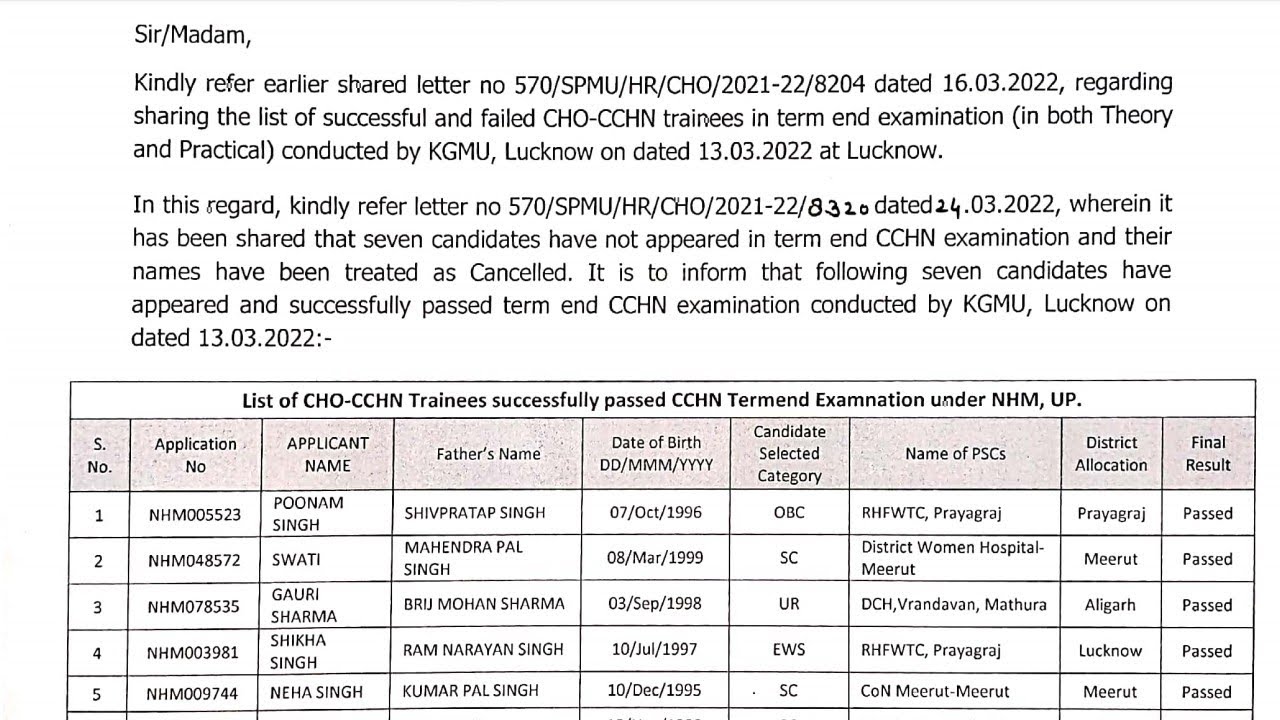 Sir/Madam,

Kindly refer earlier shared letter no 570/SPMU/HR/CHO/2021-22/8204 dated 16.03.2022, regarding sharing the list of successful and failed CHO-CCHN trainees in term end examination (in both Theory and Practical) conducted by KGMU, Lucknow on dated 13.03.2022 at Lucknow.

In this regard, kindly refer letter no 570/SPMU/HR/CHO/2021-22/8320 dated 24.03.2022, wherein it has been shared that seven candidates have not appeared in term end CCHN examination and their names have been treated as Cancelled. It is to inform that following seven candidates have appeared and successfully passed term end CCHN examination conducted by KGMU, Lucknow on dated 13.03.2022:-

List of CHO-CCHN Trainees successfully passed CCHN Termend Examnation under NHM, UP.

| S. No. | Application No | APPLICANT NAME | Father's Name | Date of Birth DD/MMM/YYYY | Candidate Selected Category | Name of PSCs | District Allocation | Final Result |
|---|---|---|---|---|---|---|---|---|
| 1 | NHM005523 | POONAM SINGH | SHIVPRATAP SINGH | 07/Oct/1996 | OBC | RHFWTC, Prayagraj | Prayagraj | Passed |
| 2 | NHM048572 | SWATI | MAHENDRA PAL SINGH | 08/Mar/1999 | SC | District Women Hospital-Meerut | Meerut | Passed |
| 3 | NHM078535 | GAURI SHARMA | BRIJ MOHAN SHARMA | 03/Sep/1998 | UR | DCH,Vrandavan, Mathura | Aligarh | Passed |
| 4 | NHM003981 | SHIKHA SINGH | RAM NARAYAN SINGH | 10/Jul/1997 | EWS | RHFWTC, Prayagraj | Lucknow | Passed |
| 5 | NHM009744 | NEHA SINGH | KUMAR PAL SINGH | 10/Dec/1995 | SC | CoN Meerut-Meerut | Meerut | Passed |